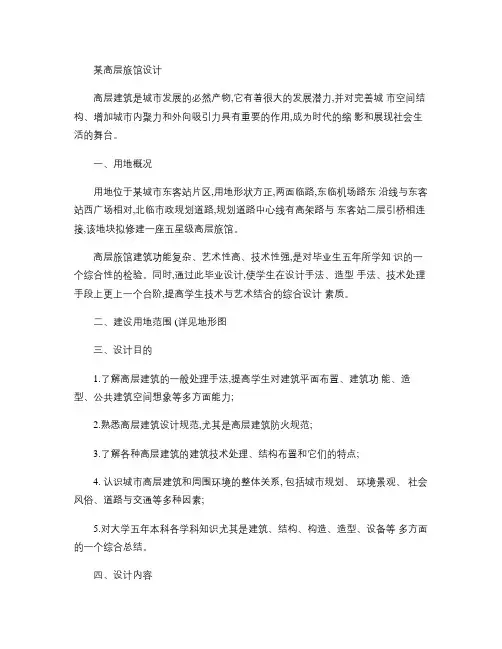 某高层旅馆设计

高层建筑是城市发展的必然产物,它有着很大的发展潜力,并对完善城 市空间结构、增加城市内聚力和外向吸引力具有重要的作用,成为时代的缩 影和展现社会生活的舞台。

一、用地概况

用地位于某城市东客站片区,用地形状方正,两面临路,东临机场路东 沿线与东客站西广场相对,北临市政规划道路,规划道路中心线有高架路与 东客站二层引桥相连接,该地块拟修建一座五星级高层旅馆。

高层旅馆建筑功能复杂、艺术性高、技术性强,是对毕业生五年所学知 识的一个综合性的检验。同时,通过此毕业设计,使学生在设计手法、造型 手法、技术处理手段上更上一个台阶,提高学生技术与艺术结合的综合设计 素质。

二、建设用地范围 (详见地形图

三、设计目的

1.了解高层建筑的一般处理手法,提高学生对建筑平面布置、建筑功 能、造型、公共建筑空间想象等多方面能力;

2.熟悉高层建筑设计规范,尤其是高层建筑防火规范;

3.了解各种高层建筑的建筑技术处理、结构布置和它们的特点;

4. 认识城市高层建筑和周围环境的整体关系, 包括城市规划、 环境景观、 社会风俗、道路与交通等多种因素;

5.对大学五年本科各学科知识尤其是建筑、结构、构造、造型、设备等 多方面的一个综合总结。

四、设计内容